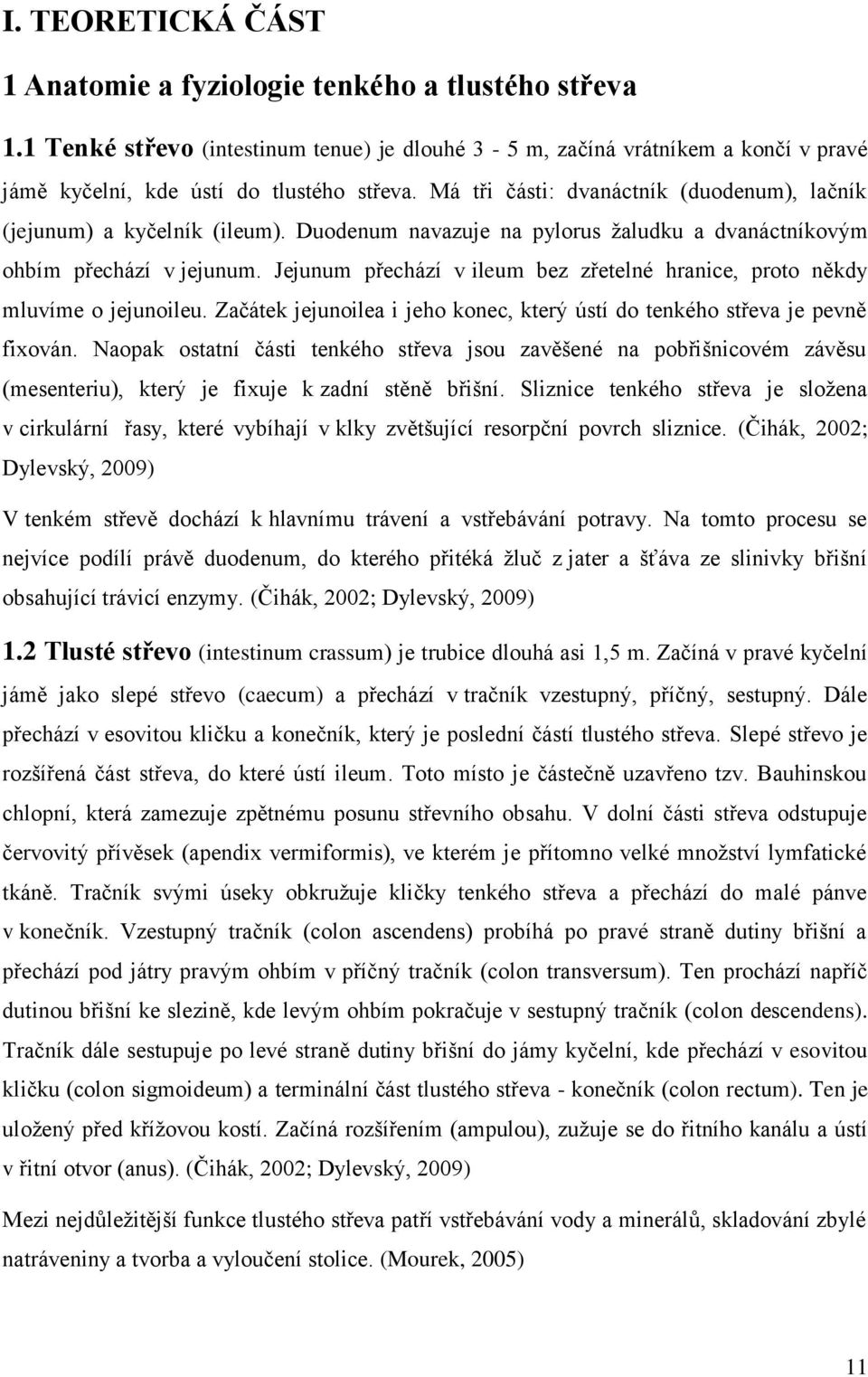 I. TEORETICKÁ ČÁST

1 Anatomie a fyziologie tenkého a tlustého střeva

1.1 Tenké střevo (intestinum tenue) je dlouhé 3 - 5 m, začíná vrátníkem a končí v pravé jámě kyčelní, kde ústí do tlustého střeva. Má tři části: dvanáctník (duodenum), lačník (jejunum) a kyčelník (ileum). Duodenum navazuje na pylorus žaludku a dvanáctníkovým ohbím přechází v jejunum. Jejunum přechází v ileum bez zřetelné hranice, proto někdy mluvíme o jejunoileu. Začátek jejunoilea i jeho konec, který ústí do tenkého střeva je pevně fixován. Naopak ostatní části tenkého střeva jsou zavěšené na pobřišnicovém závěsu (mesenteriu), který je fixuje k zadní stěně břišní. Sliznice tenkého střeva je složena v cirkulární řasy, které vybíhají v klky zvětšující resorpční povrch sliznice. (Čihák, 2002; Dylevský, 2009)

V tenkém střevě dochází k hlavnímu trávení a vstřebávání potravy. Na tomto procesu se nejvíce podílí právě duodenum, do kterého přitéká žluč z jater a šťáva ze slinivky břišní obsahující trávicí enzymy. (Čihák, 2002; Dylevský, 2009)

1.2 Tlusté střevo (intestinum crassum) je trubice dlouhá asi 1,5 m. Začíná v pravé kyčelní jámě jako slepé střevo (caecum) a přechází v tračník vzestupný, příčný, sestupný. Dále přechází v esovitou kličku a konečník, který je poslední částí tlustého střeva. Slepé střevo je rozšířená část střeva, do které ústí ileum. Toto místo je částečně uzavřeno tzv. Bauhinskou chlopní, která zamezuje zpětnému posunu střevního obsahu. V dolní části střeva odstupuje červovitý přívěsek (apendix vermiformis), ve kterém je přítomno velké množství lymfatické tkáně. Tračník svými úseky obkružuje kličky tenkého střeva a přechází do malé pánve v konečník. Vzestupný tračník (colon ascendens) probíhá po pravé straně dutiny břišní a přechází pod játry pravým ohbím v příčný tračník (colon transversum). Ten prochází napříč dutinou břišní ke slezině, kde levým ohbím pokračuje v sestupný tračník (colon descendens). Tračník dále sestupuje po levé straně dutiny břišní do jámy kyčelní, kde přechází v esovitou kličku (colon sigmoideum) a terminální část tlustého střeva - konečník (colon rectum). Ten je uložený před křížovou kostí. Začíná rozšířením (ampulou), zužuje se do řitního kanálu a ústí v řitní otvor (anus). (Čihák, 2002; Dylevský, 2009)

Mezi nejdůležitější funkce tlustého střeva patří vstřebávání vody a minerálů, skladování zbylé natráveniny a tvorba a vyloučení stolice. (Mourek, 2005)

11